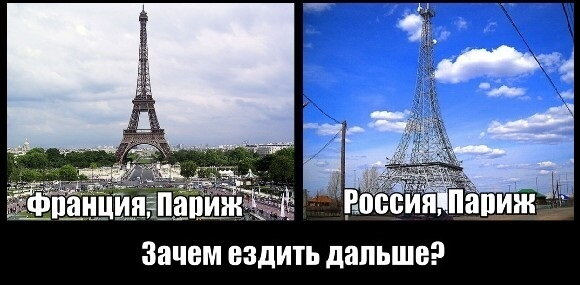 Франция, Париж

Россия, Париж

Зачем ездить дальше?